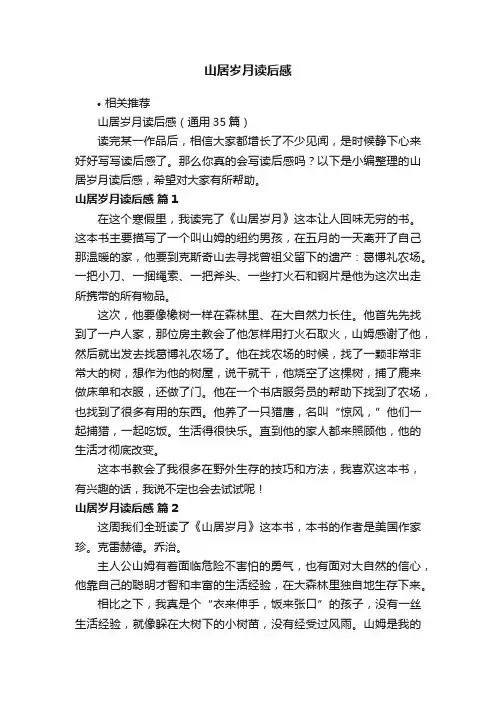 山居岁月读后感

• 相关推荐

山居岁月读后感（通用 35 篇）

读完某一作品后，相信大家都增长了不少见闻，是时候静下心来好好写写读后感了。那么你真的会写读后感吗？以下是小编整理的山居岁月读后感，希望对大家有所帮助。

山居岁月读后感 篇 1

在这个寒假里，我读完了《山居岁月》这本让人回味无穷的书。这本书主要描写了一个叫山姆的纽约男孩，在五月的一天离开了自己那温暖的家，他要到克斯奇山去寻找曾祖父留下的遗产：葛博礼农场。一把小刀、一捆绳索、一把斧头、一些打火石和钢片是他为这次出走所携带的所有物品。

这次，他要像橡树一样在森林里、在大自然力长住。他首先先找到了一户人家，那位房主教会了他怎样用打火石取火，山姆感谢了他，然后就出发去找葛博礼农场了。他在找农场的时候，找了一颗非常非常大的树，想作为他的树屋，说干就干，他烧空了这棵树，捕了鹿来做床单和衣服，还做了门。他在一个书店服务员的帮助下找到了农场，也找到了很多有用的东西。他养了一只猎鹰，名叫“惊风，”他们一起捕猎，一起吃饭。生活得很快乐。直到他的家人都来照顾他，他的生活才彻底改变。

这本书教会了我很多在野外生存的技巧和方法，我喜欢这本书，有兴趣的话，我说不定也会去试试呢！

山居岁月读后感 篇 2

这周我们全班读了《山居岁月》这本书，本书的作者是美国作家珍。克雷赫德。乔治。

主人公山姆有着面临危险不害怕的勇气，也有面对大自然的信心，他靠自己的聪明才智和丰富的生活经验，在大森林里独自地生存下来。

相比之下，我真是个“衣来伸手，饭来张口”的孩子，没有一丝生活经验，就像躲在大树下的小树苗，没有经受过风雨。山姆是我的